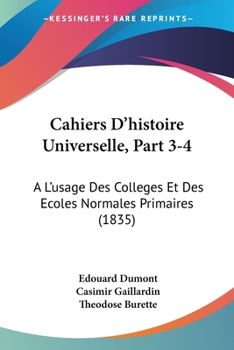 —KESSINGER'S RARE REPRINTS—

Cahiers D'histoire Universelle, Part 3-4

A L'usage Des Colleges Et Des Ecoles Normales Primaires (1835)

Edouard Dumont
Casimir Gaillardin
Theodose Burette